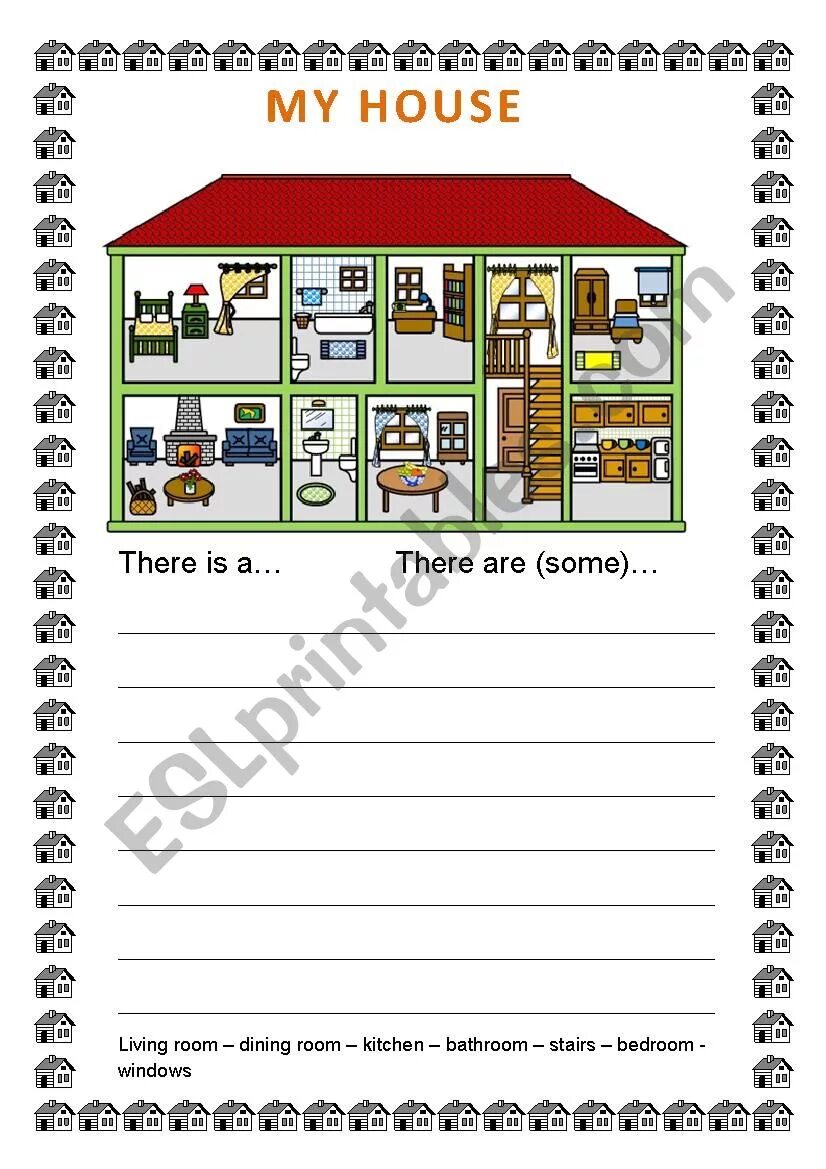 MY HOUSE

There is a…  There are (some)…

Living room – dining room – kitchen – bathroom – stairs – bedroom - windows

ESLprintables.com